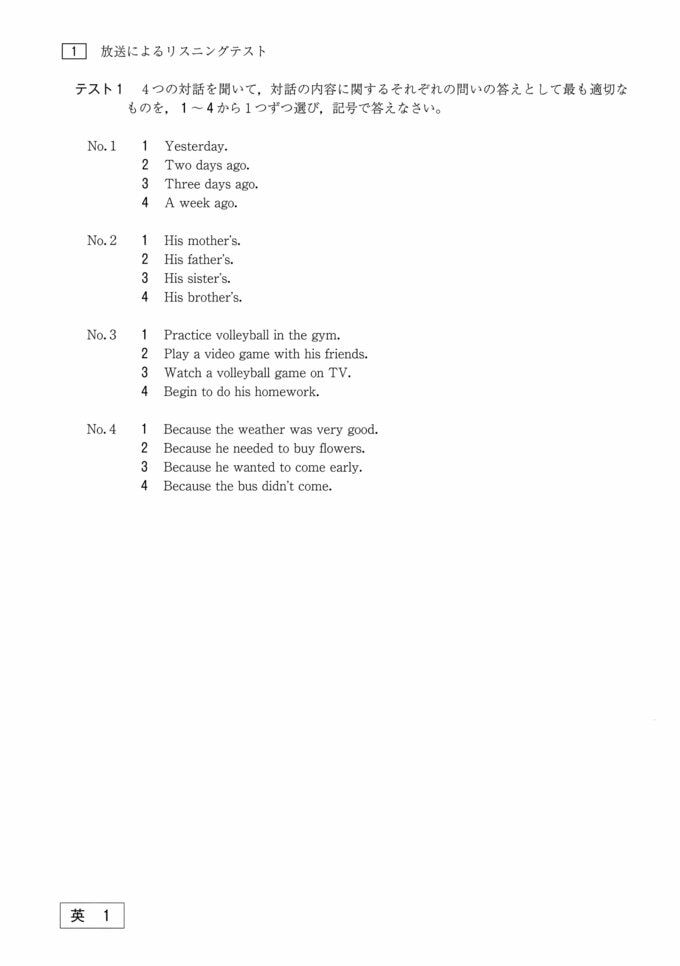 1 放送によるリスニングテスト

テスト1 4つの対話を聞いて，対話の内容に関するそれぞれの問いの答えとして最も適切なものを，1～4から1つずつ選び，記号で答えなさい。

No. 1
1 Yesterday.
2 Two days ago.
3 Three days ago.
4 A week ago.

No. 2
1 His mother's.
2 His father's.
3 His sister's.
4 His brother's.

No. 3
1 Practice volleyball in the gym.
2 Play a video game with his friends.
3 Watch a volleyball game on TV.
4 Begin to do his homework.

No. 4
1 Because the weather was very good.
2 Because he needed to buy flowers.
3 Because he wanted to come early.
4 Because the bus didn't come.

英 1